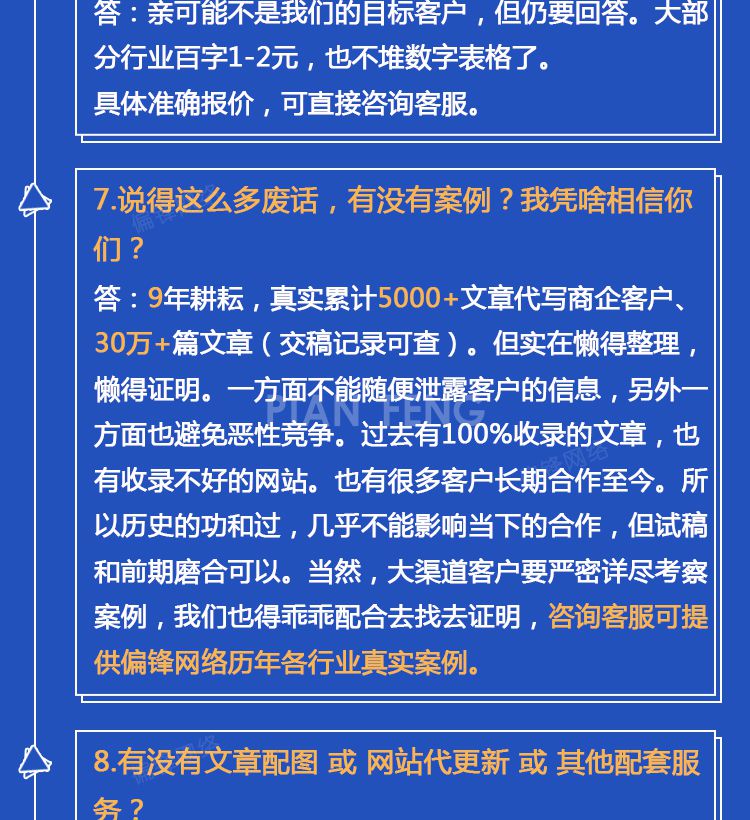 答：亲可能不是我们的目标客户，但仍要回答。大部分行业百字1-2元，也不堆数字表格了。
具体准确报价，可直接咨询客服。

7.说得这么多废话，有没有案例？我凭啥相信你们？

答：9年耕耘，真实累计5000+文章代写商企客户、30万+篇文章（交稿记录可查）。但实在懒得整理，懒得证明。一方面不能随便泄露客户的信息，另外一方面也避免恶性竞争。过去有100%收录的文章，也有收录不好的网站。也有很多客户长期合作至今。所以历史的功和过，几乎不能影响当下的合作，但试稿和前期磨合可以。当然，大渠道客户要严密详尽考察案例，我们也得乖乖配合去找去证明，咨询客服可提供偏锋网络历年各行业真实案例。

PIAN FENG

8.有没有文章配图 或 网站代更新 或 其他配套服务？